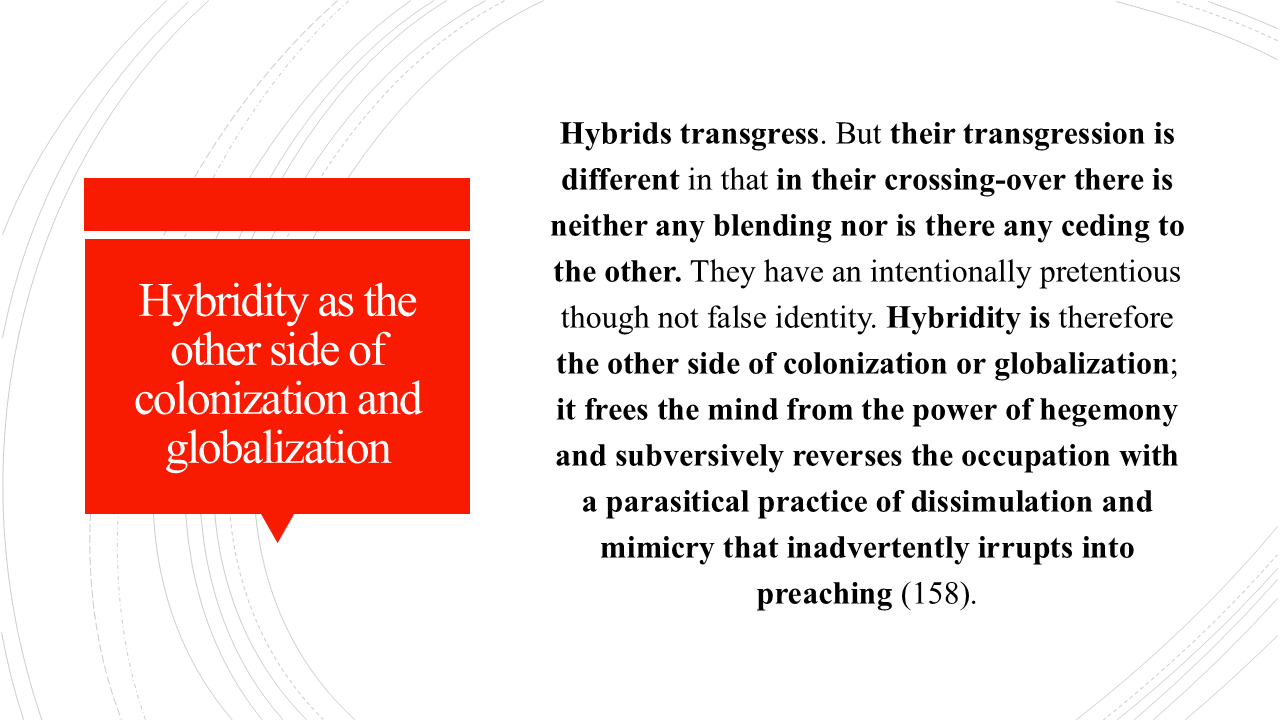 Hybridity as the other side of colonization and globalization

Hybrids transgress. But their transgression is different in that in their crossing-over there is neither any blending nor is there any ceding to the other. They have an intentionally pretentious though not false identity. Hybridity is therefore the other side of colonization or globalization; it frees the mind from the power of hegemony and subversively reverses the occupation with a parasitical practice of dissimulation and mimicry that inadvertently irrupts into preaching (158).